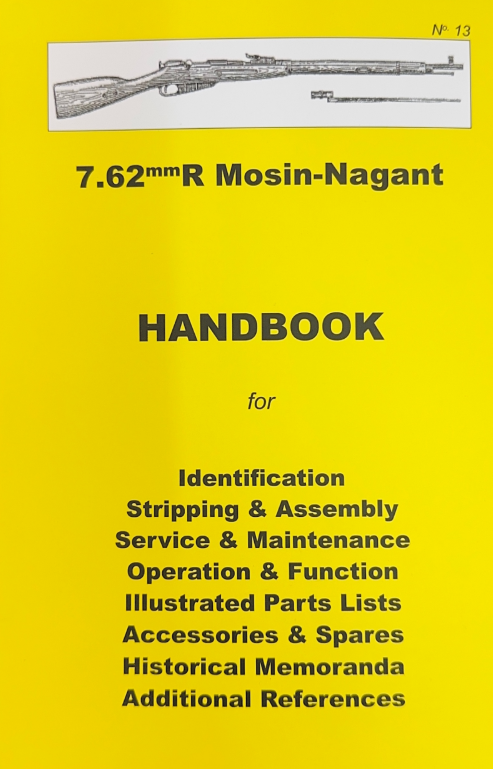 No 13

7.62mmR Mosin-Nagant

HANDBOOK

for

Identification
Stripping & Assembly
Service & Maintenance
Operation & Function
Illustrated Parts Lists
Accessories & Spares
Historical Memoranda
Additional References